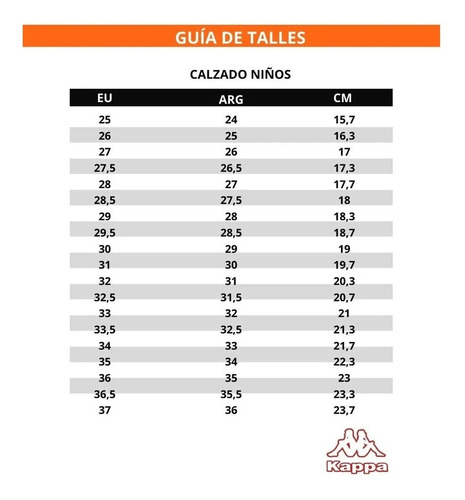 GUÍA DE TALLES

CALZADO NIÑOS

| EU | ARG | CM |
|---|---|---|
| 25 | 24 | 15,7 |
| 26 | 25 | 16,3 |
| 27 | 26 | 17 |
| 27,5 | 26,5 | 17,3 |
| 28 | 27 | 17,7 |
| 28,5 | 27,5 | 18 |
| 29 | 28 | 18,3 |
| 29,5 | 28,5 | 18,7 |
| 30 | 29 | 19 |
| 31 | 30 | 19,7 |
| 32 | 31 | 20,3 |
| 32,5 | 31,5 | 20,7 |
| 33 | 32 | 21 |
| 33,5 | 32,5 | 21,3 |
| 34 | 33 | 21,7 |
| 35 | 34 | 22,3 |
| 36 | 35 | 23 |
| 36,5 | 35,5 | 23,3 |
| 37 | 36 | 23,7 |

Kappa